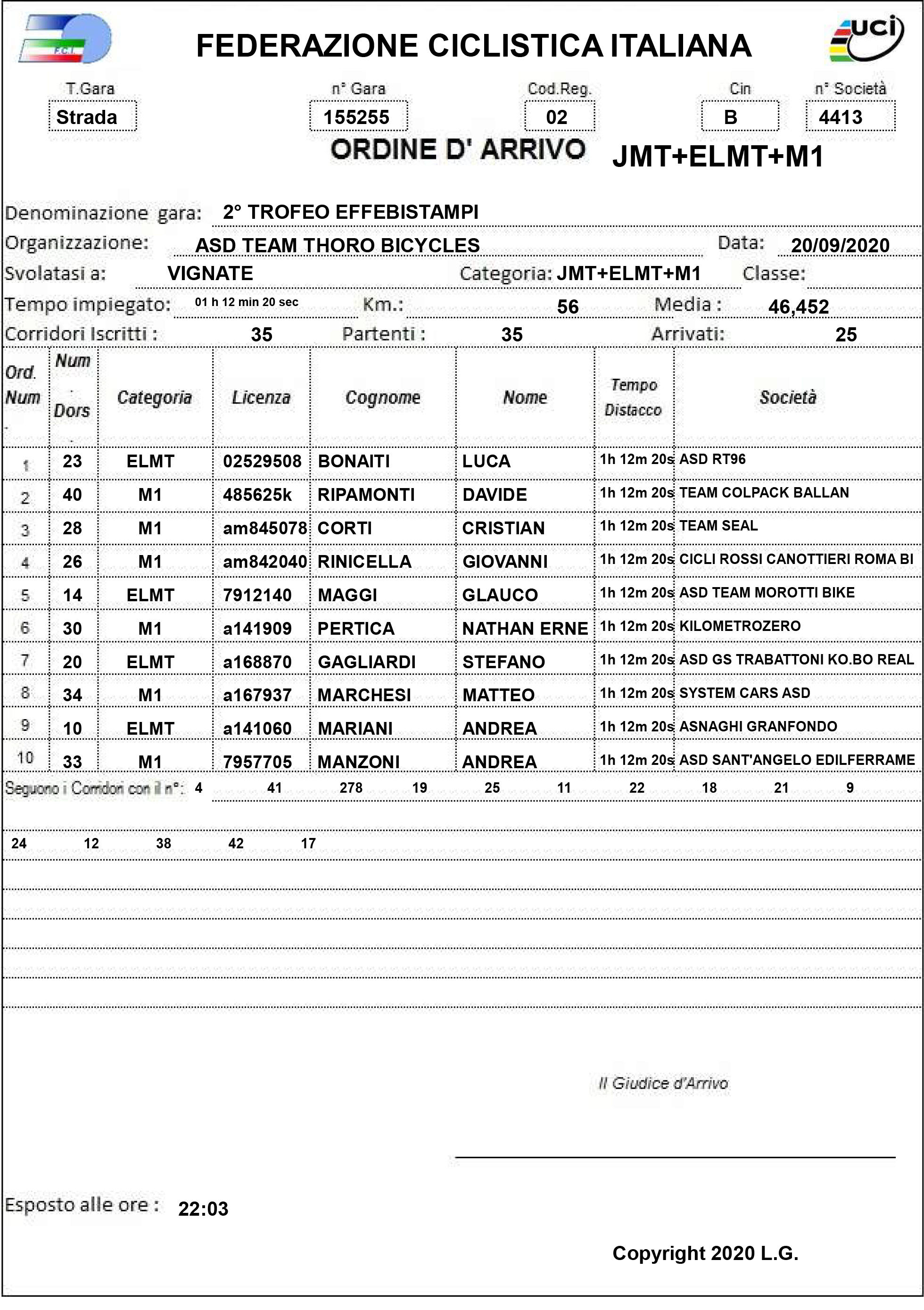 F.C.I.

FEDERAZIONE CICLISTICA ITALIANA

uci

T.Gara
Strada

n° Gara
155255

Cod.Reg.
02

Cin
B

n° Società
4413

ORDINE D' ARRIVO JMT+ELMT+M1

Denominazione gara: 2° TROFEO EFFEBISTAMPI

Organizzazione: ASD TEAM THORO BICYCLES Data: 20/09/2020

Svolatasi a: VIGNATE Categoria: JMT+ELMT+M1 Classe:

Tempo impiegato: 01 h 12 min 20 sec Km.: 56 Media : 46,452

Corridori Iscritti : 35 Partenti : 35 Arrivati: 25

| Ord. Num | Num Dors | Categoria | Licenza | Cognome | Nome | Tempo Distacco | Società |
|---|---|---|---|---|---|---|---|
| 1 | 23 | ELMT | 02529508 | BONAITI | LUCA | 1h 12m 20s | ASD RT96 |
| 2 | 40 | M1 | 485625k | RIPAMONTI | DAVIDE | 1h 12m 20s | TEAM COLPACK BALLAN |
| 3 | 28 | M1 | am845078 | CORTI | CRISTIAN | 1h 12m 20s | TEAM SEAL |
| 4 | 26 | M1 | am842040 | RINICELLA | GIOVANNI | 1h 12m 20s | CICLI ROSSI CANOTTIERI ROMA BI |
| 5 | 14 | ELMT | 7912140 | MAGGI | GLAUCO | 1h 12m 20s | ASD TEAM MOROTTI BIKE |
| 6 | 30 | M1 | a141909 | PERTICA | NATHAN ERNE | 1h 12m 20s | KILOMETROZERO |
| 7 | 20 | ELMT | a168870 | GAGLIARDI | STEFANO | 1h 12m 20s | ASD GS TRABATTONI KO.BO REAL |
| 8 | 34 | M1 | a167937 | MARCHESI | MATTEO | 1h 12m 20s | SYSTEM CARS ASD |
| 9 | 10 | ELMT | a141060 | MARIANI | ANDREA | 1h 12m 20s | ASNAGHI GRANFONDO |
| 10 | 33 | M1 | 7957705 | MANZONI | ANDREA | 1h 12m 20s | ASD SANT'ANGELO EDILFERRAME |

Seguono i Corridori con il n°: 4 41 278 19 25 11 22 18 21 9

24 12 38 42 17

Il Giudice d'Arrivo

Esposto alle ore : 22:03

Copyright 2020 L.G.